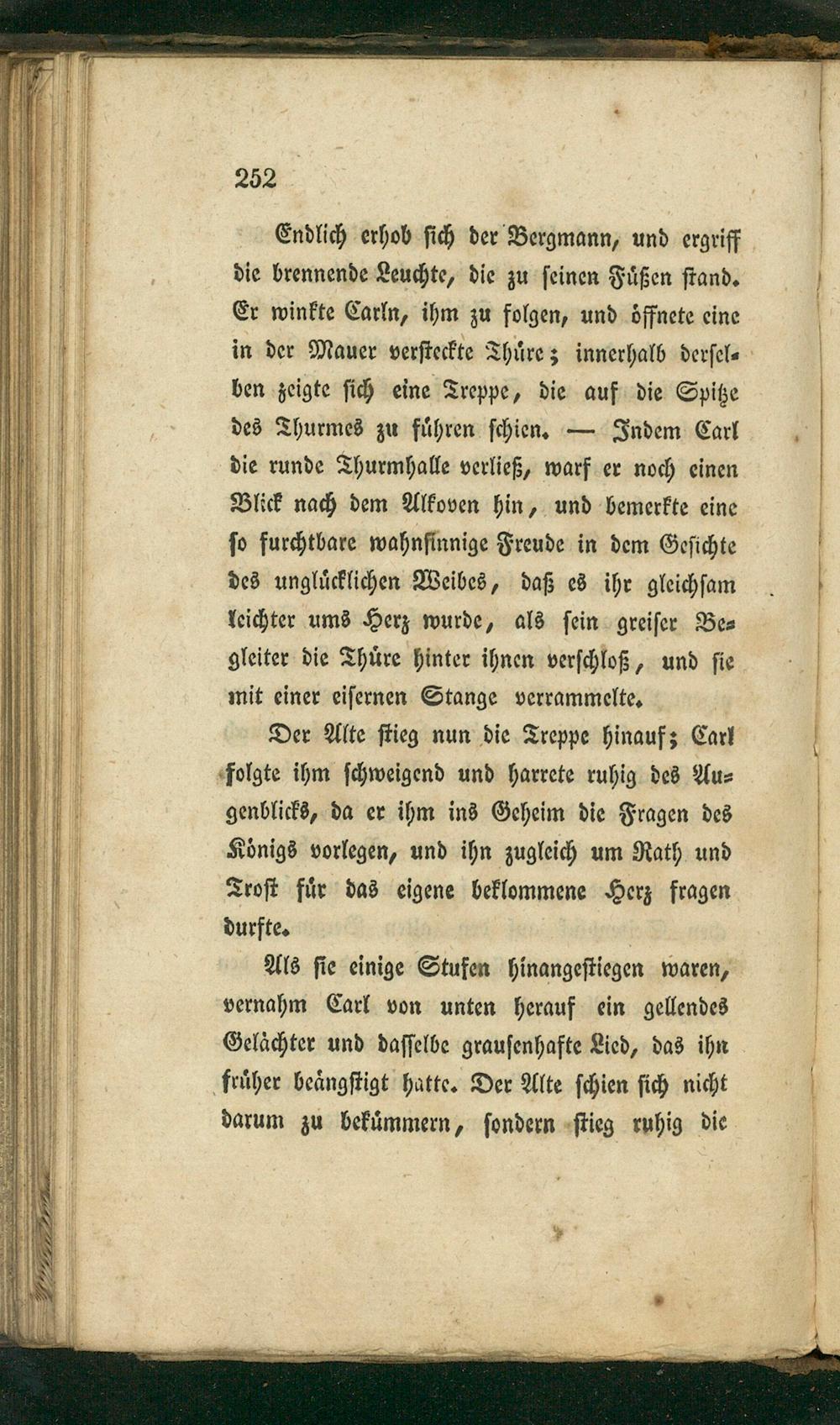 252

Endlich erhob sich der Bergmann, und ergriff die brennende Leuchte, die zu seinen Füßen stand. Er winkte Carln, ihm zu folgen, und öffnete eine in der Mauer versteckte Thüre; innerhalb derselben zeigte sich eine Treppe, die auf die Spitze des Thurmes zu führen schien. — Indem Carl die runde Thurmhalle verließ, warf er noch einen Blick nach dem Alkoven hin, und bemerkte eine so furchtbare wahnsinnige Freude in dem Gesichte des unglücklichen Weibes, daß es ihr gleichsam leichter ums Herz wurde, als sein greiser Begleiter die Thüre hinter ihnen verschloß, und sie mit einer eisernen Stange verrammelte.

Der Alte stieg nun die Treppe hinauf; Carl folgte ihm schweigend und harrete ruhig des Augenblicks, da er ihm ins Geheim die Fragen des Königs vorlegen, und ihn zugleich um Rath und Trost für das eigene beklommene Herz fragen durfte.

Als sie einige Stufen hinangestiegen waren, vernahm Carl von unten herauf ein gellendes Gelächter und dasselbe grausenhafte Lied, das ihn früher beängstigt hatte. Der Alte schien sich nicht darum zu bekümmern, sondern stieg ruhig die